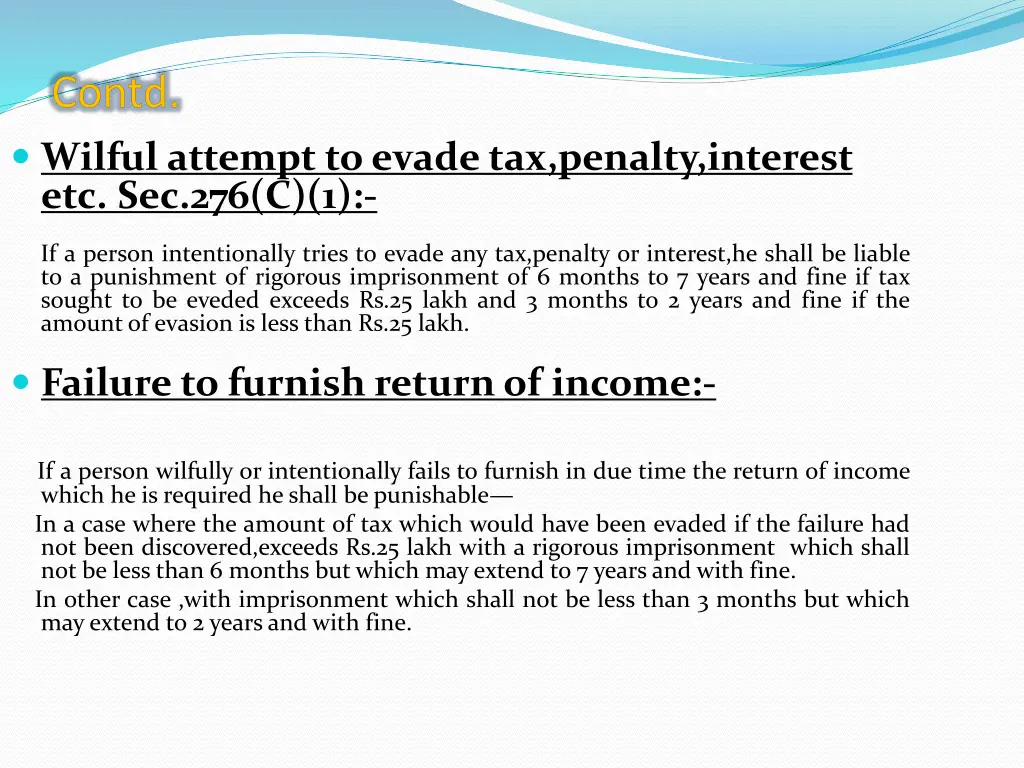 Contd.

Wilful attempt to evade tax,penalty,interest etc. Sec.276(C)(1):-

If a person intentionally tries to evade any tax,penalty or interest,he shall be liable to a punishment of rigorous imprisonment of 6 months to 7 years and fine if tax sought to be eveded exceeds Rs.25 lakh and 3 months to 2 years and fine if the amount of evasion is less than Rs.25 lakh.

Failure to furnish return of income:-

If a person wilfully or intentionally fails to furnish in due time the return of income which he is required he shall be punishable—

In a case where the amount of tax which would have been evaded if the failure had not been discovered,exceeds Rs.25 lakh with a rigorous imprisonment which shall not be less than 6 months but which may extend to 7 years and with fine.

In other case ,with imprisonment which shall not be less than 3 months but which may extend to 2 years and with fine.